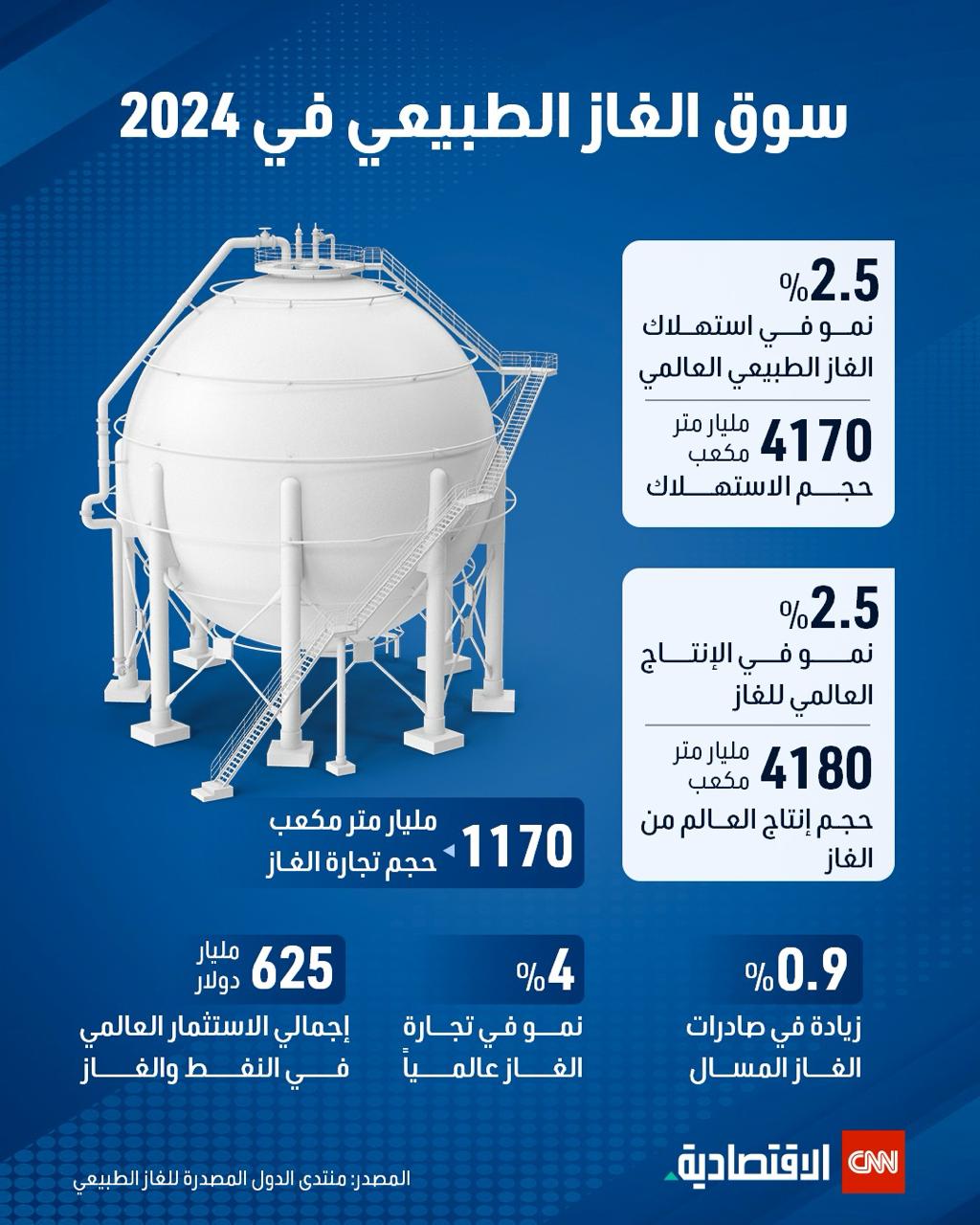 سوق الغاز الطبيعي في 2024

2.5%
نمو في استهلاك الغاز الطبيعي العالمي

4170 مليار متر مكعب
حجم الاستهلاك

2.5%
نمو في الإنتاج العالمي للغاز

4180 مليار متر مكعب
حجم إنتاج العالم من الغاز

1170 مليار متر مكعب
حجم تجارة الغاز

0.9%
زيادة في صادرات الغاز المسال

4%
نمو في تجارة الغاز عالمياً

625 مليار دولار
إجمالي الاستثمار العالمي في النفط والغاز

CNN الاقتصادية

المصدر: منتدى الدول المصدرة للغاز الطبيعي